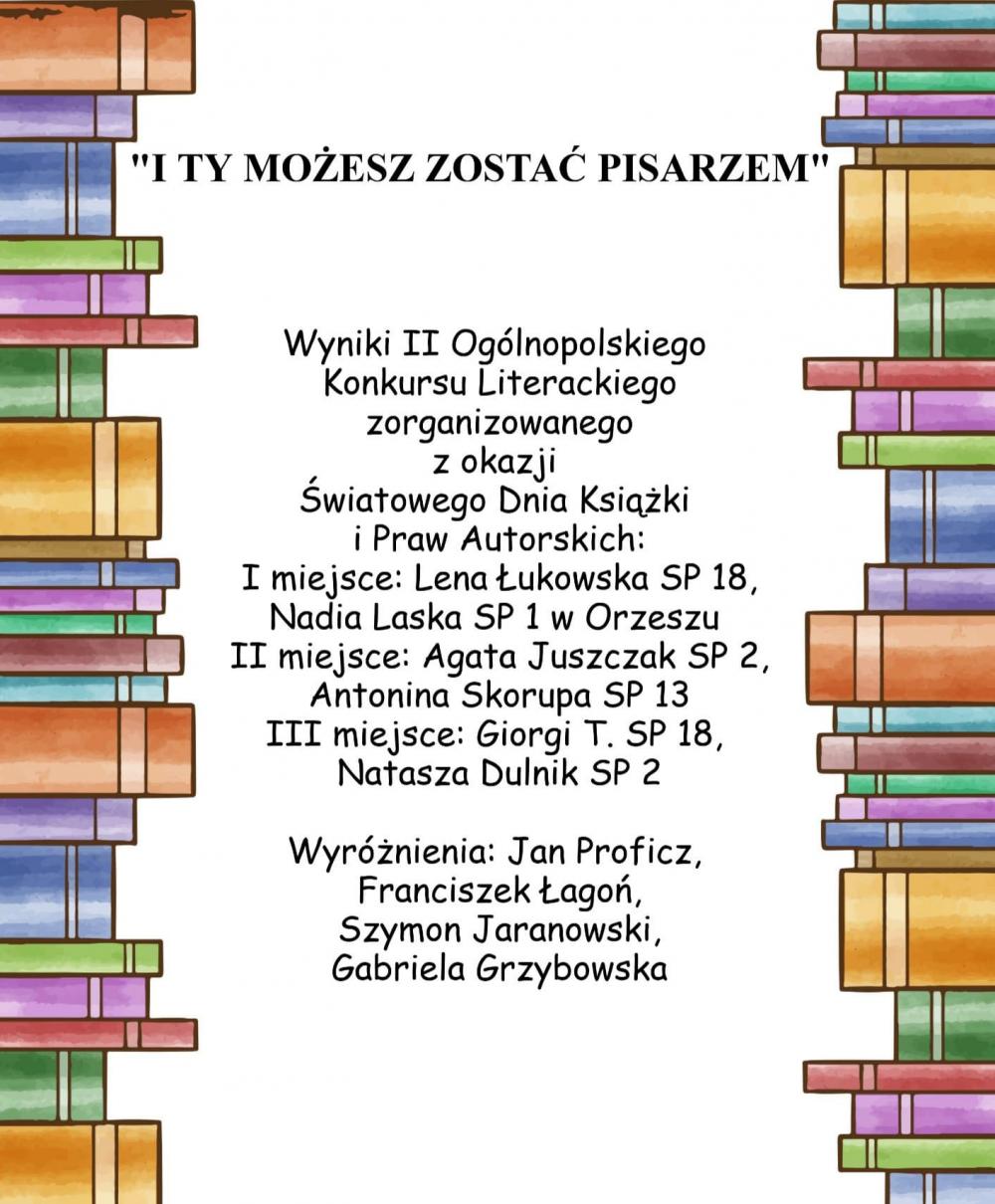 "I TY MOŻESZ ZOSTAĆ PISARZEM"

Wyniki II Ogólnopolskiego Konkursu Literackiego zorganizowanego z okazji Światowego Dnia Książki i Praw Autorskich:
I miejsce: Lena Łukowska SP 18,
Nadia Laska SP 1 w Orzeszu
II miejsce: Agata Juszczak SP 2,
Antonina Skorupa SP 13
III miejsce: Giorgi T. SP 18,
Natasza Dulnik SP 2

Wyróżnienia: Jan Proficz,
Franciszek Łagoń,
Szymon Jaranowski,
Gabriela Grzybowska